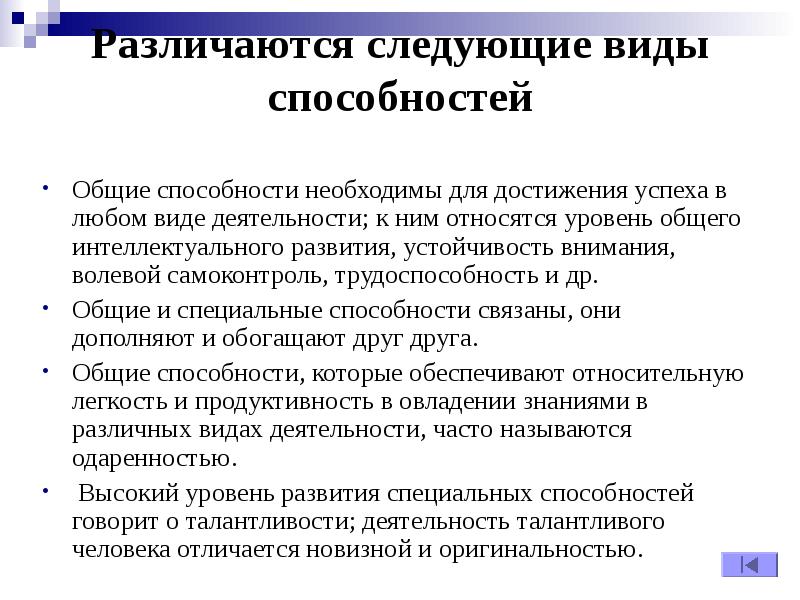 Различаются следующие виды способностей

• Общие способности необходимы для достижения успеха в любом виде деятельности; к ним относятся уровень общего интеллектуального развития, устойчивость внимания, волевой самоконтроль, трудоспособность и др.

• Общие и специальные способности связаны, они дополняют и обогащают друг друга.

• Общие способности, которые обеспечивают относительную легкость и продуктивность в овладении знаниями в различных видах деятельности, часто называются одаренностью.

• Высокий уровень развития специальных способностей говорит о талантливости; деятельность талантливого человека отличается новизной и оригинальностью.